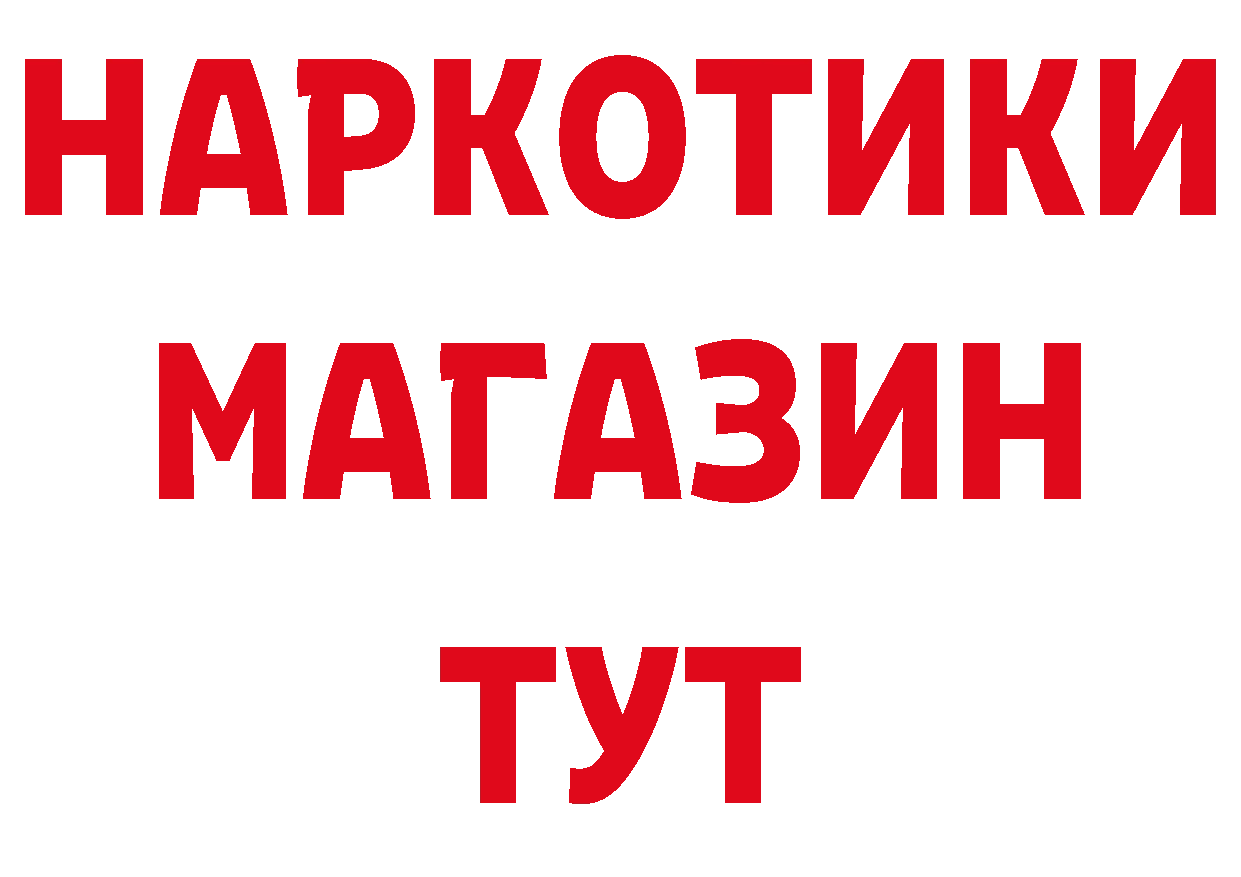 НАРКОТИКИ МАГАЗИН ТУТ